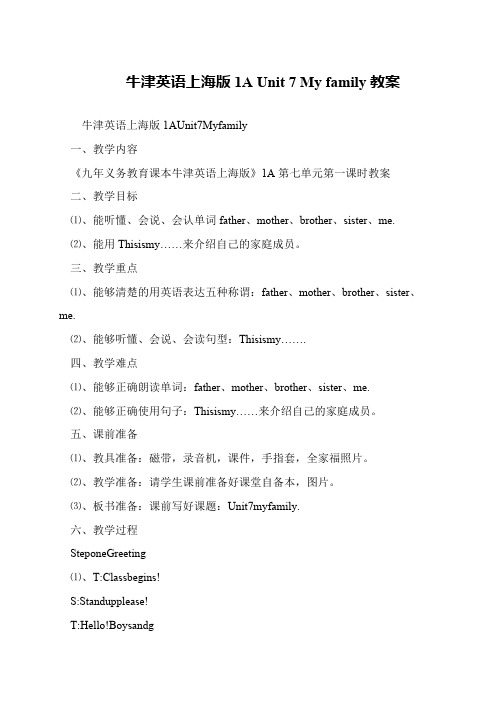 牛津英语上海版 1A Unit 7 My family 教案

牛津英语上海版 1AUnit7Myfamily

一、教学内容

《九年义务教育课本牛津英语上海版》1A 第七单元第一课时教案

二、教学目标

⑴、能听懂、会说、会认单词 father、mother、brother、sister、me.

⑵、能用 Thisismy……来介绍自己的家庭成员。

三、教学重点

⑴、能够清楚的用英语表达五种称谓：father、mother、brother、sister、me.

⑵、能够听懂、会说、会读句型：Thisismy…….

四、教学难点

⑴、能够正确朗读单词：father、mother、brother、sister、me.

⑵、能够正确使用句子：Thisismy……来介绍自己的家庭成员。

五、课前准备

⑴、教具准备：磁带，录音机，课件，手指套，全家福照片。

⑵、教学准备：请学生课前准备好课堂自备本，图片。

⑶、板书准备：课前写好课题：Unit7myfamily.

六、教学过程

SteponeGreeting

⑴、T:Classbegins!

S:Standupplease!

T:Hello!Boysandg